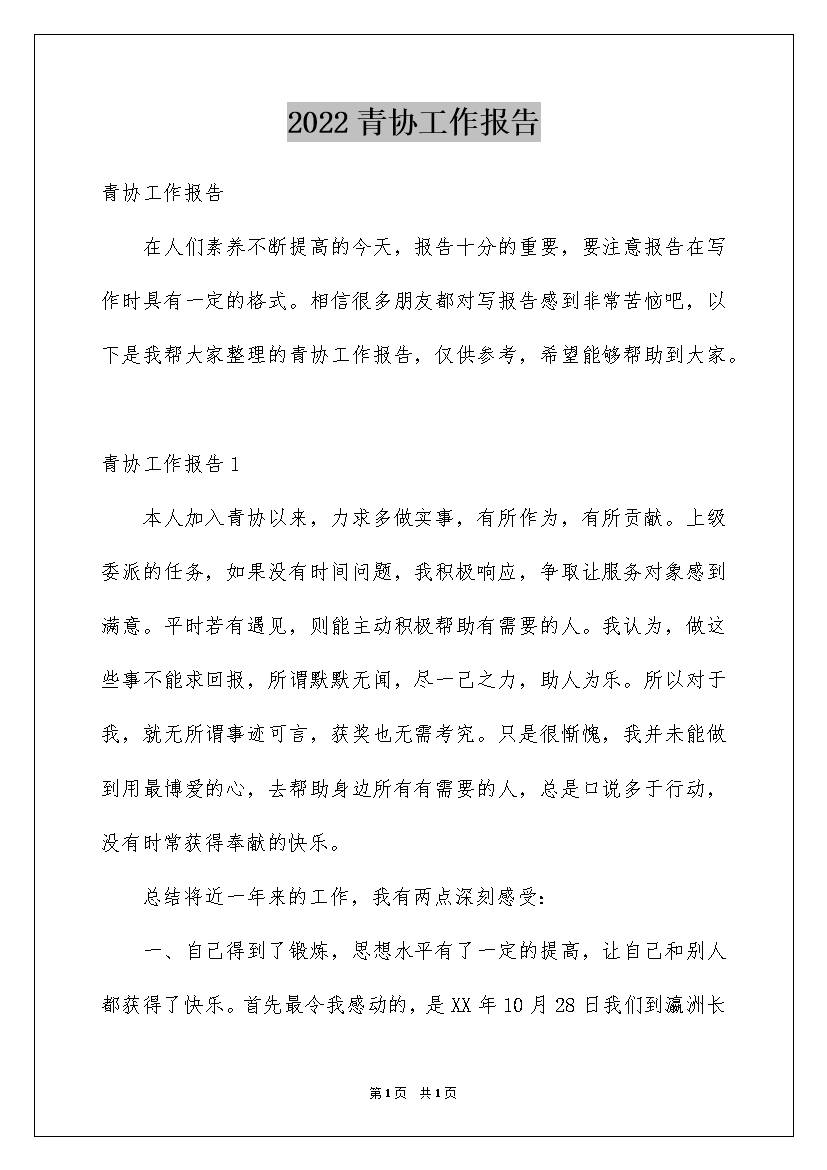 2022青协工作报告

青协工作报告

在人们素养不断提高的今天，报告十分的重要，要注意报告在写作时具有一定的格式。相信很多朋友都对写报告感到非常苦恼吧，以下是我帮大家整理的青协工作报告，仅供参考，希望能够帮助到大家。

青协工作报告1

本人加入青协以来，力求多做实事，有所作为，有所贡献。上级委派的任务，如果没有时间问题，我积极响应，争取让服务对象感到满意。平时若有遇见，则能主动积极帮助有需要的人。我认为，做这些事不能求回报，所谓默默无闻，尽一己之力，助人为乐。所以对于我，就无所谓事迹可言，获奖也无需考究。只是很惭愧，我并未能做到用最博爱的心，去帮助身边所有有需要的人，总是口说多于行动，没有时常获得奉献的快乐。

总结将近一年来的工作，我有两点深刻感受:

一、自己得到了锻炼，思想水平有了一定的提高，让自己和别人都获得了快乐。首先最令我感动的，是XX年10月28日我们到瀛洲长

第1页 共1页